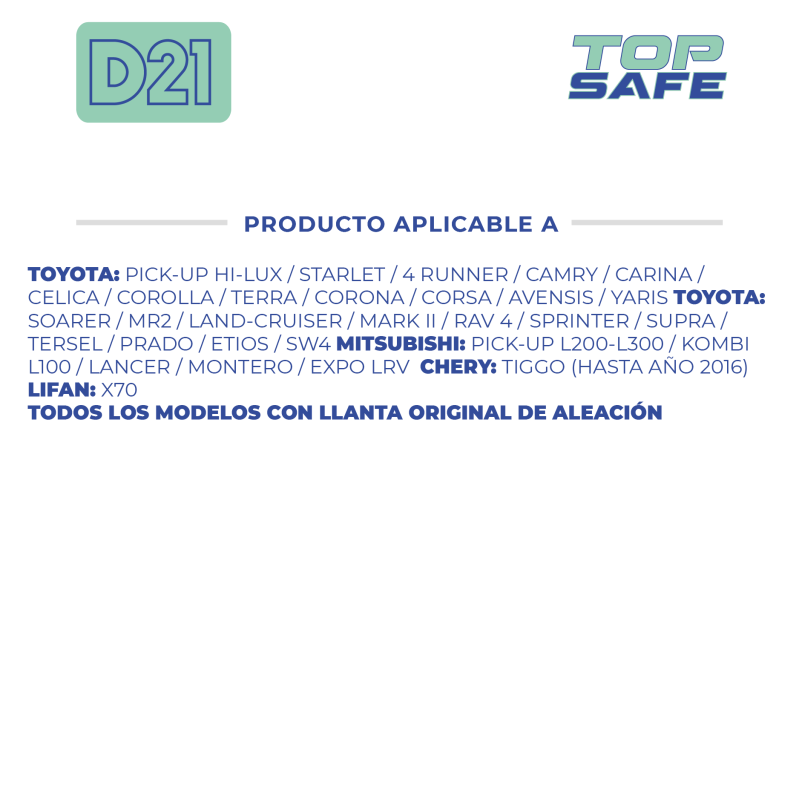 D21

TOP SAFE

PRODUCTO APLICABLE A

TOYOTA: PICK-UP HI-LUX / STARLET / 4 RUNNER / CAMRY / CARINA / CELICA / COROLLA / TERRA / CORONA / CORSA / AVENSIS / YARIS TOYOTA: SOARER / MR2 / LAND-CRUISER / MARK II / RAV 4 / SPRINTER / SUPRA / TERSEL / PRADO / ETIOS / SW4 MITSUBISHI: PICK-UP L200-L300 / KOMBI L100 / LANCER / MONTERO / EXPO LRV CHERY: TIGGO (HASTA AÑO 2016) LIFAN: X70
TODOS LOS MODELOS CON LLANTA ORIGINAL DE ALEACIÓN